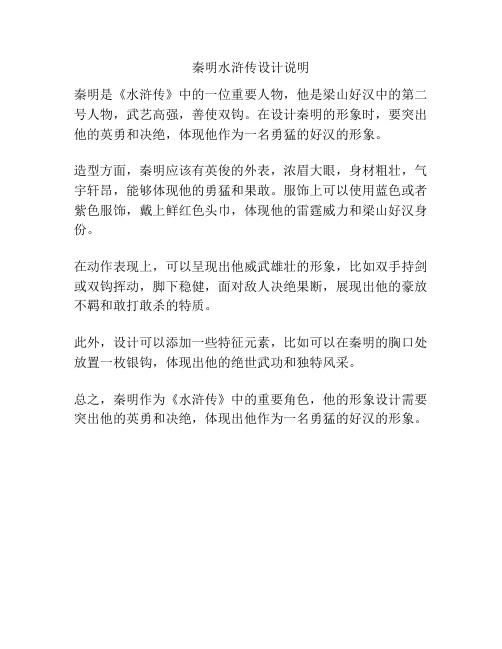 秦明水浒传设计说明

秦明是《水浒传》中的一位重要人物，他是梁山好汉中的第二号人物，武艺高强，善使双钩。在设计秦明的形象时，要突出他的英勇和决绝，体现他作为一名勇猛的好汉的形象。

造型方面，秦明应该有英俊的外表，浓眉大眼，身材粗壮，气宇轩昂，能够体现他的勇猛和果敢。服饰上可以使用蓝色或者紫色服饰，戴上鲜红色头巾，体现他的雷霆威力和梁山好汉身份。

在动作表现上，可以呈现出他威武雄壮的形象，比如双手持剑或双钩挥动，脚下稳健，面对敌人决绝果断，展现出他的豪放不羁和敢打敢杀的特质。

此外，设计可以添加一些特征元素，比如可以在秦明的胸口处放置一枚银钩，体现出他的绝世武功和独特风采。

总之，秦明作为《水浒传》中的重要角色，他的形象设计需要突出他的英勇和决绝，体现出他作为一名勇猛的好汉的形象。